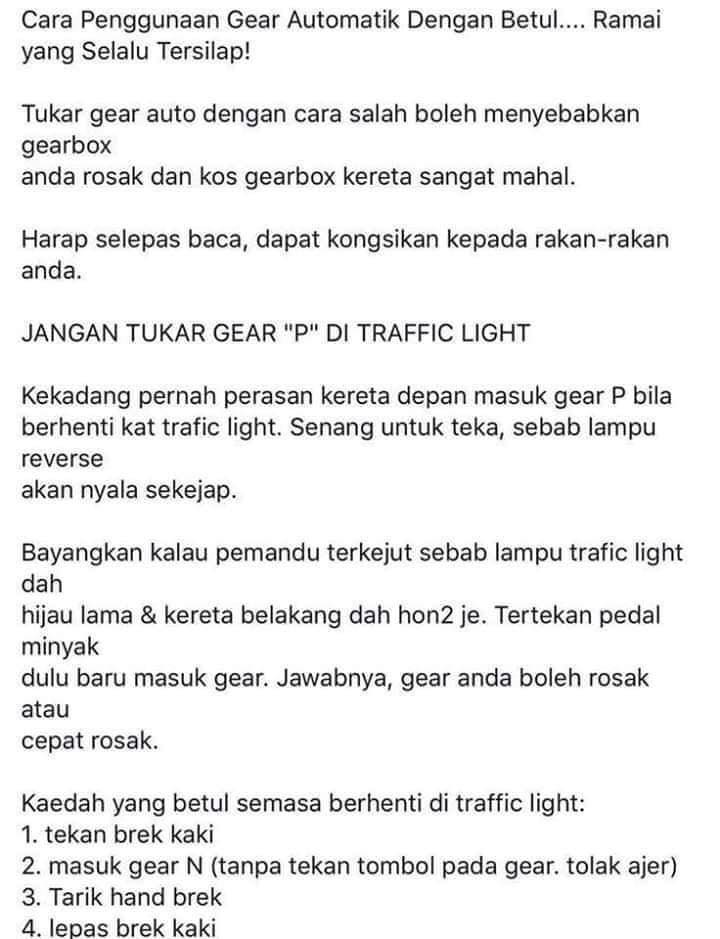 Cara Penggunaan Gear Automatik Dengan Betul.... Ramai yang Selalu Tersilap!

Tukar gear auto dengan cara salah boleh menyebabkan gearbox
anda rosak dan kos gearbox kereta sangat mahal.

Harap selepas baca, dapat kongsikan kepada rakan-rakan anda.

JANGAN TUKAR GEAR "P" DI TRAFFIC LIGHT

Kekadang pernah perasan kereta depan masuk gear P bila berhenti kat trafic light. Senang untuk teka, sebab lampu reverse
akan nyala sekejap.

Bayangkan kalau pemandu terkejut sebab lampu trafic light dah
hijau lama & kereta belakang dah hon2 je. Tertekan pedal minyak
dulu baru masuk gear. Jawabnya, gear anda boleh rosak atau
cepat rosak.

Kaedah yang betul semasa berhenti di traffic light:
1. tekan brek kaki
2. masuk gear N (tanpa tekan tombol pada gear. tolak ajer)
3. Tarik hand brek
4. lepas brek kaki